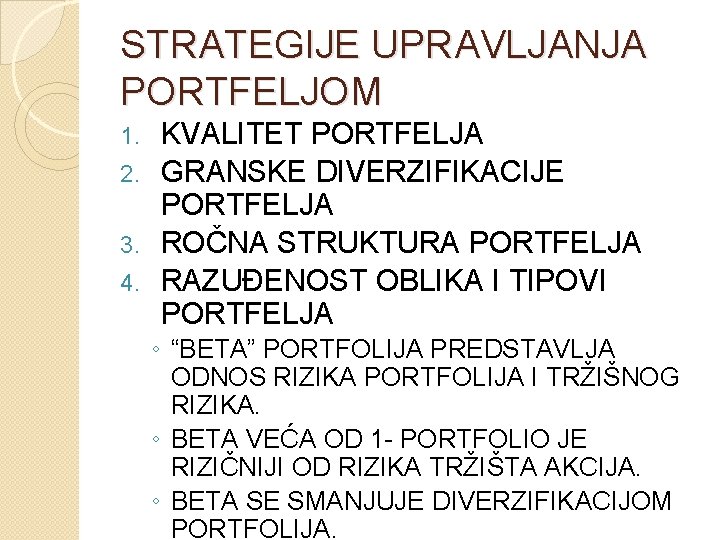 STRATEGIJE UPRAVLJANJA PORTFELJOM

1. KVALITET PORTFELJA
2. GRANSKE DIVERZIFIKACIJE PORTFELJA
3. ROČNA STRUKTURA PORTFELJA
4. RAZUĐENOST OBLIKA I TIPOVI PORTFELJA
◦ “BETA” PORTFOLIJA PREDSTAVLJA ODNOS RIZIKA PORTFOLIJA I TRŽIŠNOG RIZIKA.
◦ BETA VEĆA OD 1- PORTFOLIO JE RIZIČNIJI OD RIZIKA TRŽIŠTA AKCIJA.
◦ BETA SE SMANJUJE DIVERZIFIKACIJOM PORTFOLIJA.